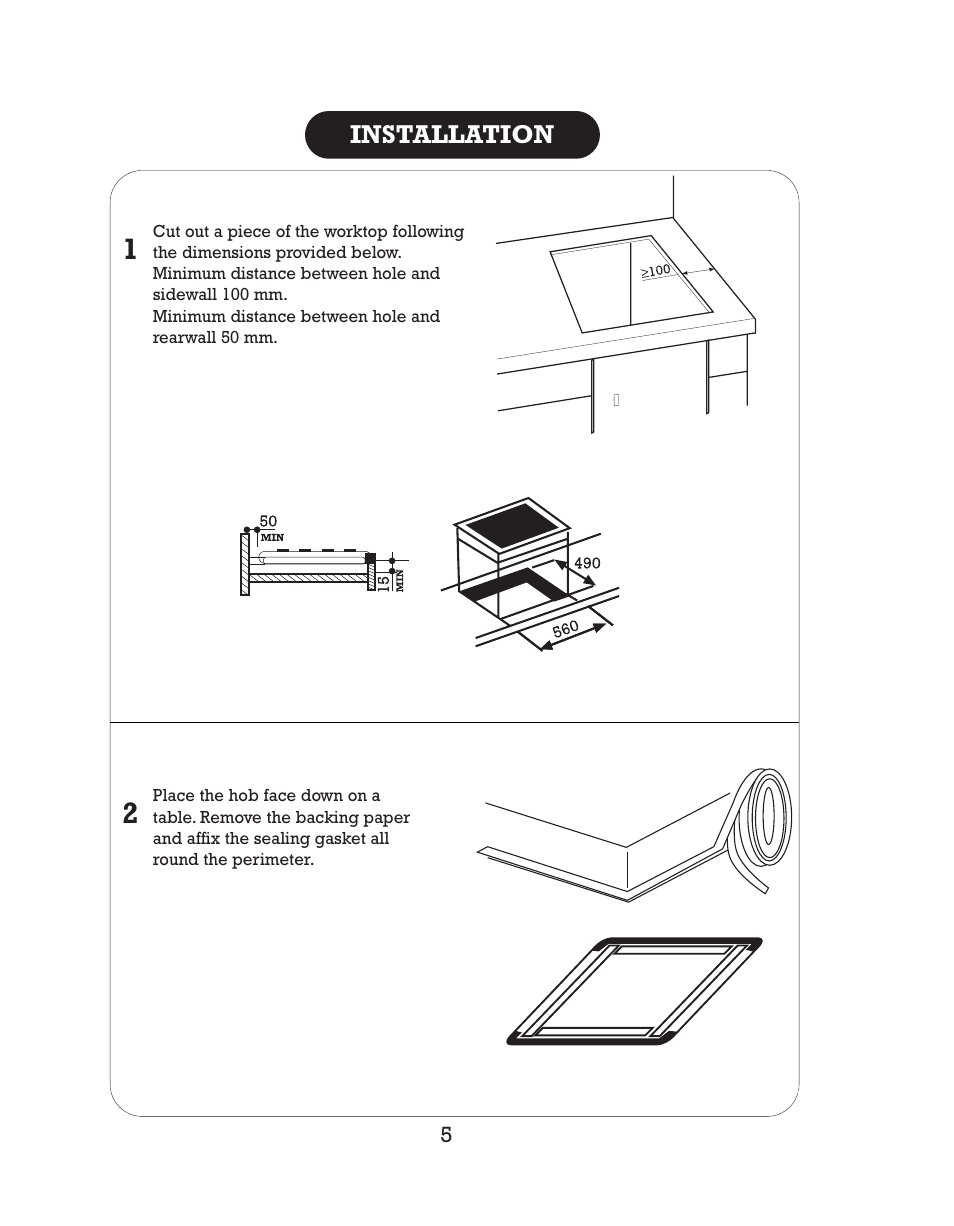 INSTALLATION

1 Cut out a piece of the worktop following the dimensions provided below. Minimum distance between hole and sidewall 100 mm. Minimum distance between hole and rearwall 50 mm.

$\geq 100$

50 MIN

15 MIN

490

560

2 Place the hob face down on a table. Remove the backing paper and affix the sealing gasket all round the perimeter.

5